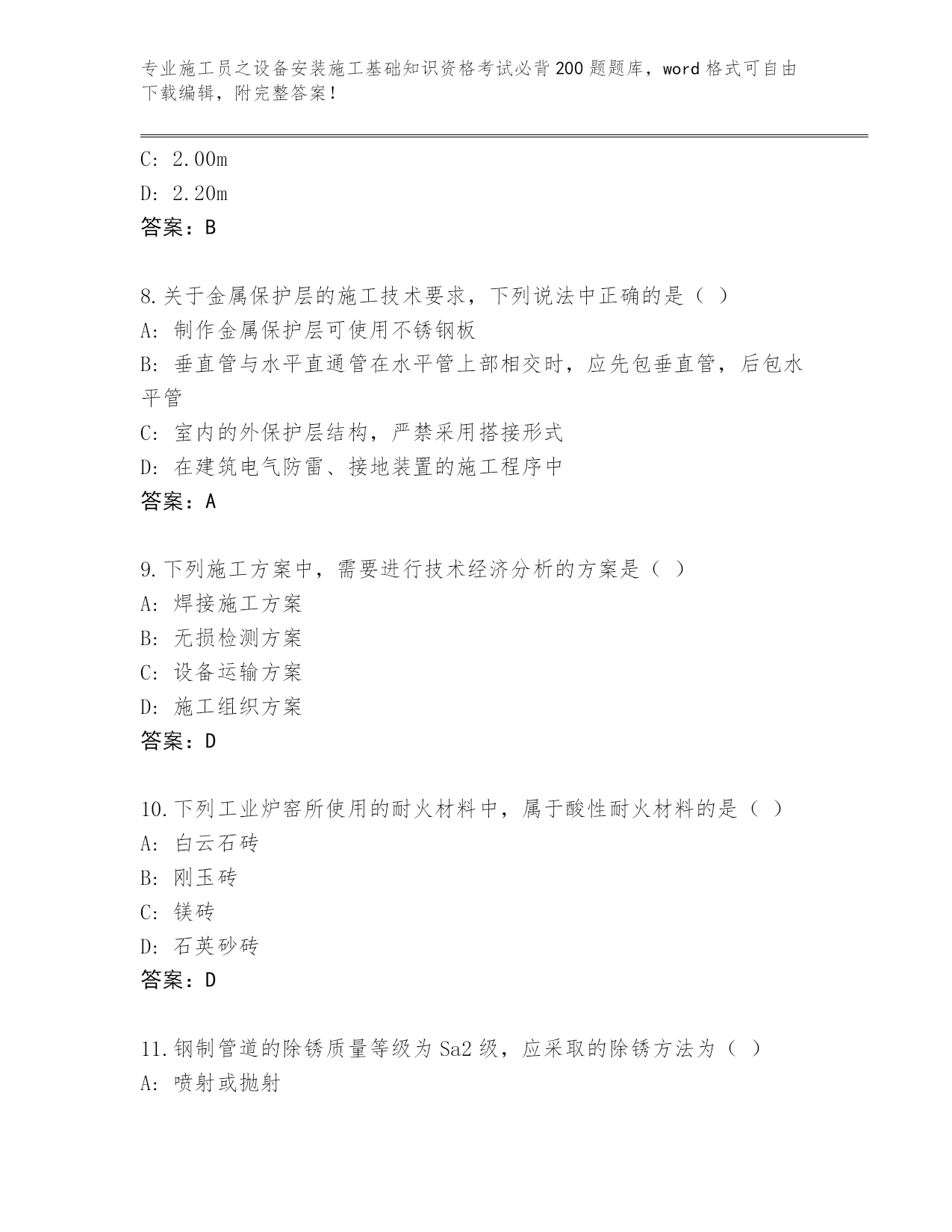 专业施工员之设备安装施工基础知识资格考试必背200题题库，word格式可自由下载编辑，附完整答案！

C: 2.00m
D: 2.20m
答案：B

8.关于金属保护层的施工技术要求，下列说法中正确的是（ ）
A: 制作金属保护层可使用不锈钢板
B: 垂直管与水平直通管在水平管上部相交时，应先包垂直管，后包水平管
C: 室内的外保护层结构，严禁采用搭接形式
D: 在建筑电气防雷、接地装置的施工程序中
答案：A

9.下列施工方案中，需要进行技术经济分析的方案是（ ）
A: 焊接施工方案
B: 无损检测方案
C: 设备运输方案
D: 施工组织方案
答案：D

10.下列工业炉窑所使用的耐火材料中，属于酸性耐火材料的是（ ）
A: 白云石砖
B: 刚玉砖
C: 镁砖
D: 石英砂砖
答案：D

11.钢制管道的除锈质量等级为Sa2级，应采取的除锈方法为（ ）
A: 喷射或抛射